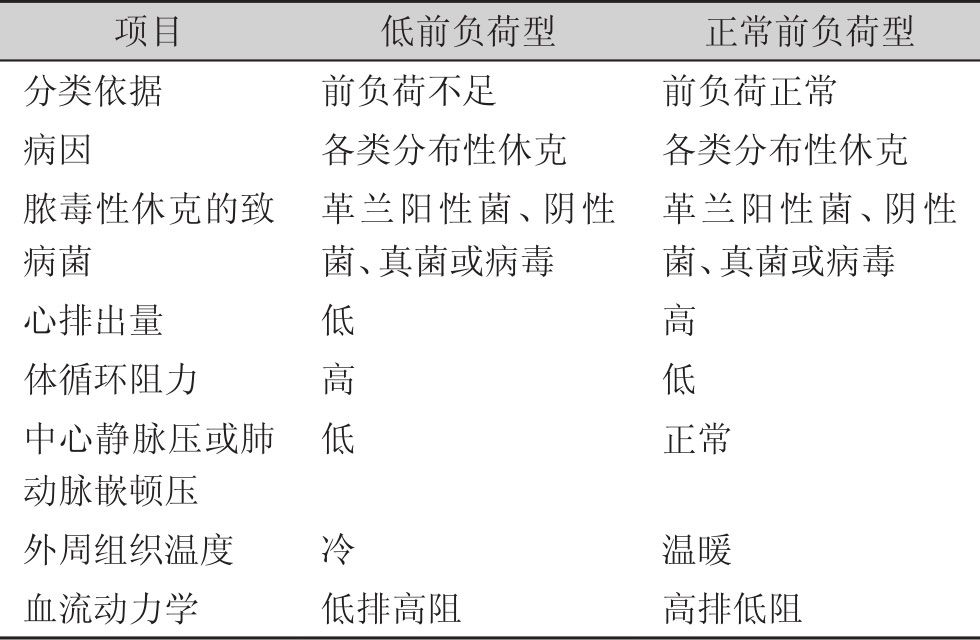 | 项目 | 低前负荷型 | 正常前负荷型 |
|---|---|---|
| 分类依据 | 前负荷不足 | 前负荷正常 |
| 病因 | 各类分布性休克 | 各类分布性休克 |
| 脓毒性休克的致病菌 | 革兰阳性菌、阴性菌、真菌或病毒 | 革兰阳性菌、阴性菌、真菌或病毒 |
| 心排出量 | 低 | 高 |
| 体循环阻力 | 高 | 低 |
| 中心静脉压或肺动脉嵌顿压 | 低 | 正常 |
| 外周组织温度 | 冷 | 温暖 |
| 血流动力学 | 低排高阻 | 高排低阻 |